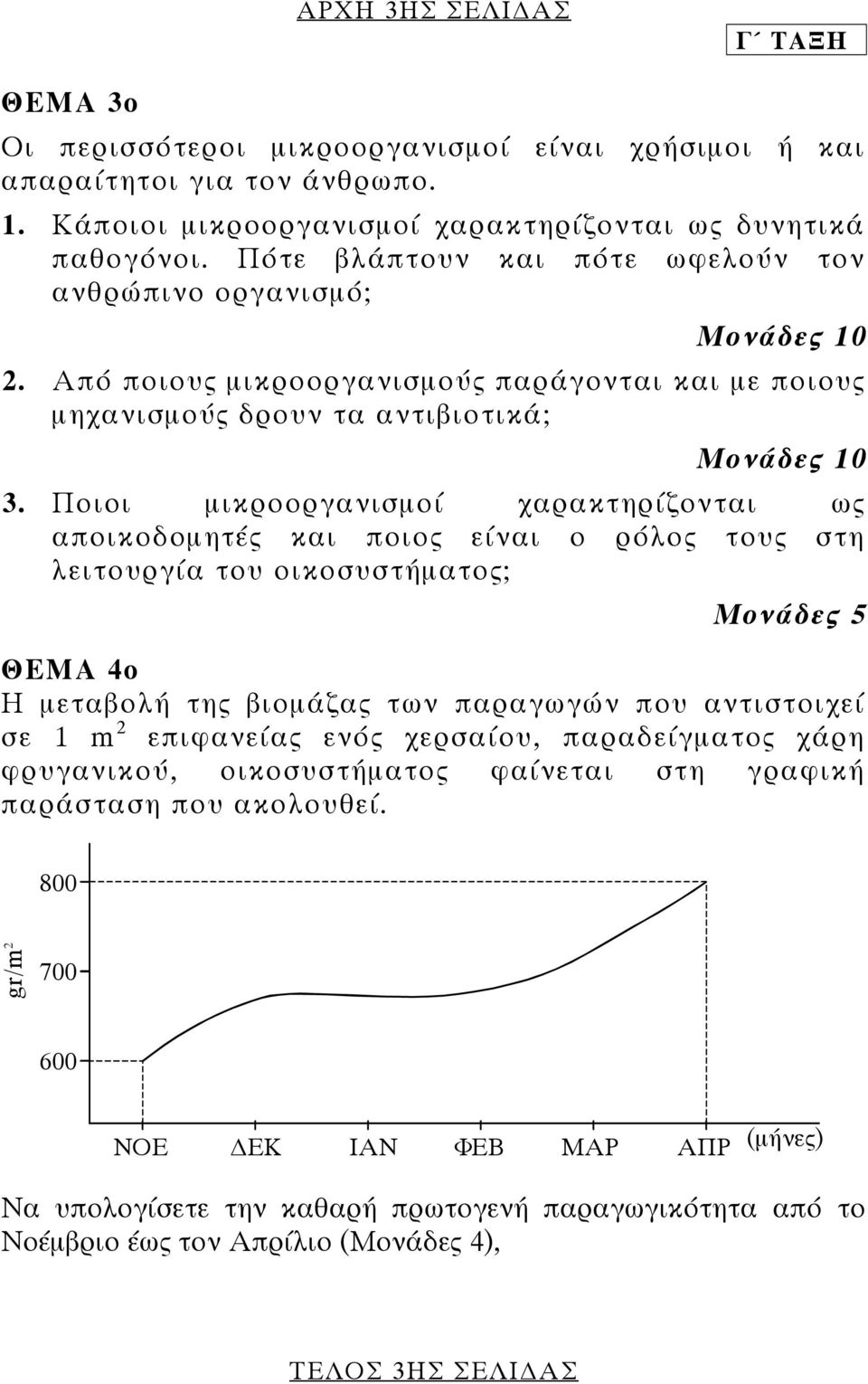 ΑΡΧΗ 3ΗΣ ΣΕΛΙΔΑΣ

Γ΄ ΤΑΞΗ

ΘΕΜΑ 3ο

Οι περισσότεροι μικροοργανισμοί είναι χρήσιμοι ή και απαραίτητοι για τον άνθρωπο.

1. Κάποιοι μικροοργανισμοί χαρακτηρίζονται ως δυνητικά παθογόνοι. Πότε βλάπτουν και πότε ωφελούν τον ανθρώπινο οργανισμό;

Μονάδες 10

2. Από ποιους μικροοργανισμούς παράγονται και με ποιους μηχανισμούς δρουν τα αντιβιοτικά;

Μονάδες 10

3. Ποιοι μικροοργανισμοί χαρακτηρίζονται ως αποικοδομητές και ποιος είναι ο ρόλος τους στη λειτουργία του οικοσυστήματος;

Μονάδες 5

ΘΕΜΑ 4ο

Η μεταβολή της βιομάζας των παραγωγών που αντιστοιχεί σε 1 $m^2$ επιφανείας ενός χερσαίου, παραδείγματος χάρη φρυγανικού, οικοσυστήματος φαίνεται στη γραφική παράσταση που ακολουθεί.

800
700
600
$gr/m^2$
ΝΟΕ ΔΕΚ ΙΑΝ ΦΕΒ ΜΑΡ ΑΠΡ (μήνες)

Να υπολογίσετε την καθαρή πρωτογενή παραγωγικότητα από το Νοέμβριο έως τον Απρίλιο (Μονάδες 4),

ΤΕΛΟΣ 3ΗΣ ΣΕΛΙΔΑΣ